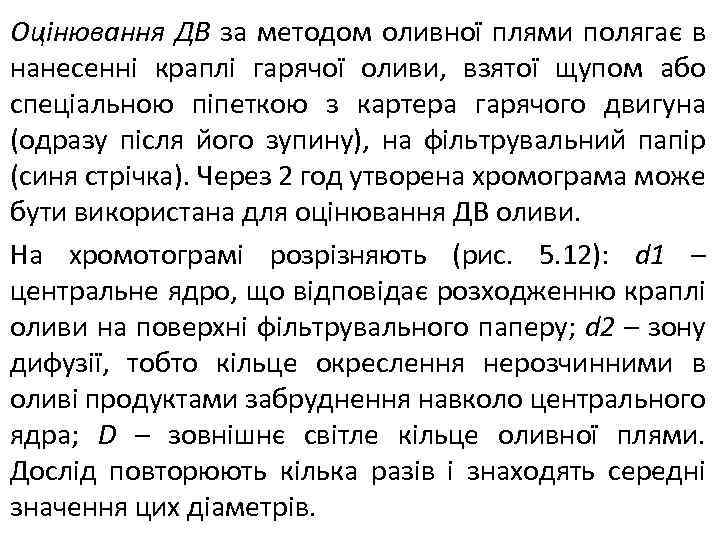 Оцінювання ДВ за методом оливної плями полягає в нанесенні краплі гарячої оливи, взятої щупом або спеціальною піпеткою з картера гарячого двигуна (одразу після його зупину), на фільтрувальний папір (синя стрічка). Через 2 год утворена хромограма може бути використана для оцінювання ДВ оливи.

На хромотограмі розрізняють (рис. 5.12): d1 – центральне ядро, що відповідає розходженню краплі оливи на поверхні фільтрувального паперу; d2 – зону дифузії, тобто кільце окреслення нерозчинними в оливі продуктами забруднення навколо центрального ядра; D – зовнішнє світле кільце оливної плями. Дослід повторюють кілька разів і знаходять середні значення цих діаметрів.